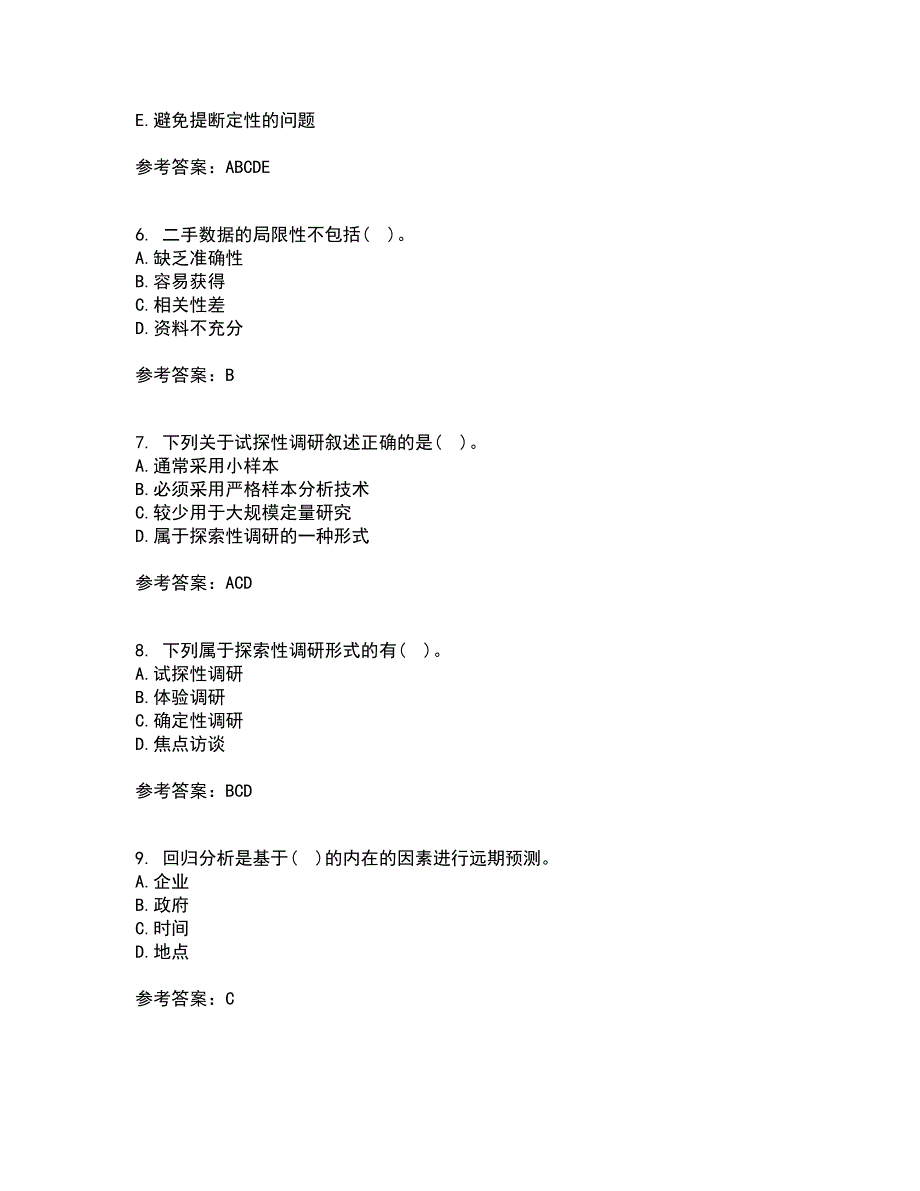 E.避免提断定性的问题

参考答案：ABCDE

6. 二手数据的局限性不包括（ ）。
A.缺乏准确性
B.容易获得
C.相关性差
D.资料不充分

参考答案：B

7. 下列关于试探性调研叙述正确的是（ ）。
A.通常采用小样本
B.必须采用严格样本分析技术
C.较少用于大规模定量研究
D.属于探索性调研的一种形式

参考答案：ACD

8. 下列属于探索性调研形式的有（ ）。
A.试探性调研
B.体验调研
C.确定性调研
D.焦点访谈

参考答案：BCD

9. 回归分析是基于（ ）的内在的因素进行远期预测。
A.企业
B.政府
C.时间
D.地点

参考答案：C